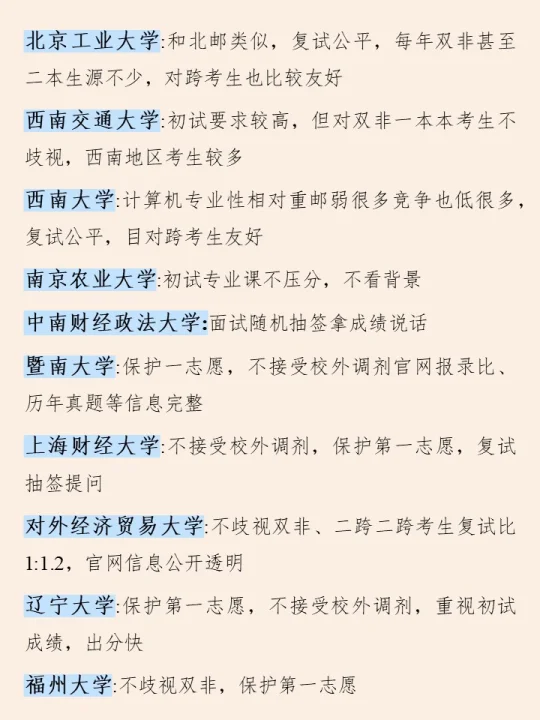 北京工业大学:和北邮类似，复试公平，每年双非甚至二本生源不少，对跨考生也比较友好

西南交通大学:初试要求较高，但对双非一本本考生不歧视，西南地区考生较多

西南大学:计算机专业性相对重邮弱很多竞争也低很多，复试公平，目对跨考生友好

南京农业大学:初试专业课不压分，不看背景

中南财经政法大学:面试随机抽签拿成绩说话

暨南大学:保护一志愿，不接受校外调剂官网报录比、历年真题等信息完整

上海财经大学:不接受校外调剂，保护第一志愿，复试抽签提问

对外经济贸易大学:不歧视双非、二跨二跨考生复试比1:1.2，官网信息公开透明

辽宁大学:保护第一志愿，不接受校外调剂，重视初试成绩，出分快

福州大学:不歧视双非，保护第一志愿